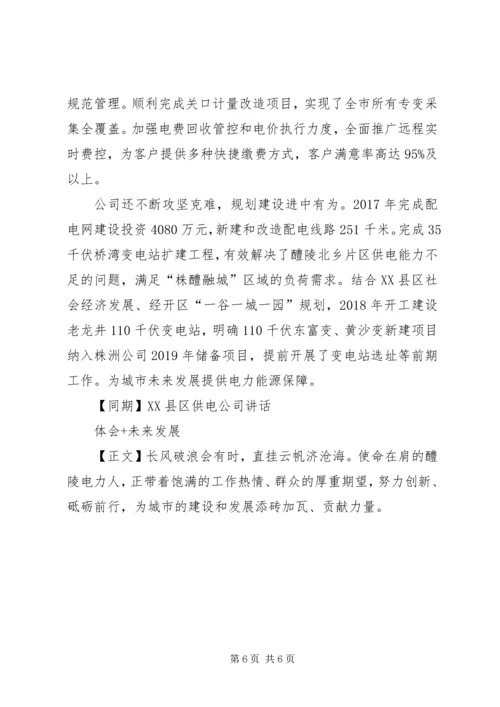 规范管理。顺利完成关口计量改造项目，实现了全市所有专变采集全覆盖。加强电费回收管控和电价执行力度，全面推广远程实时费控，为客户提供多种快捷缴费方式，客户满意率高达95%及以上。

公司还不断攻坚克难，规划建设进中有为。2017年完成配电网建设投资4080万元，新建和改造配电线路251千米。完成35千伏桥湾变电站扩建工程，有效解决了醴陵北乡片区供电能力不足的问题，满足“株醴融城”区域的负荷需求。结合XX县区社会经济发展、经开区“一谷一城一园”规划，2018年开工建设老龙井110千伏变电站，明确110千伏东富变、黄沙变新建项目纳入株洲公司2019年储备项目，提前开展了变电站选址等前期工作。为城市未来发展提供电力能源保障。

【同期】XX县区供电公司讲话

体会+未来发展

【正文】长风破浪会有时，直挂云帆济沧海。使命在肩的醴陵电力人，正带着饱满的工作热情、群众的厚重期望，努力创新、砥砺前行，为城市的建设和发展添砖加瓦、贡献力量。

第6页 共6页